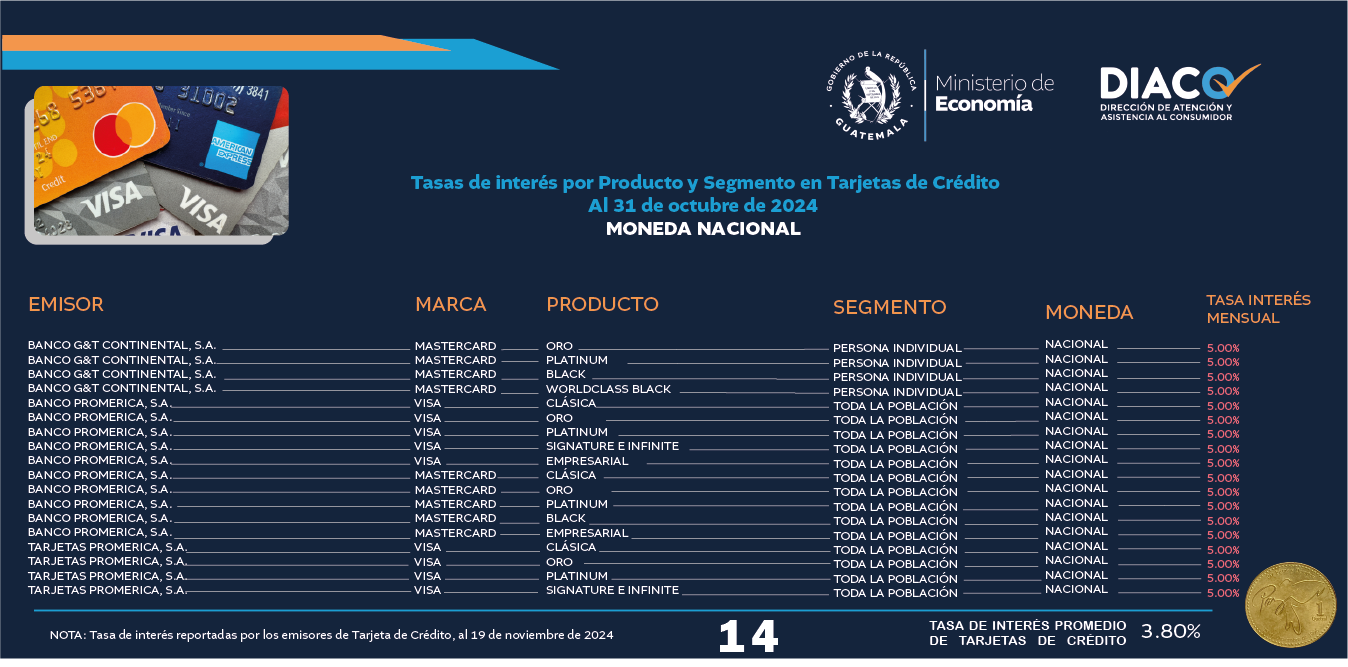 GOBIERNO DE LA REPÚBLICA GUATEMALA

Ministerio de Economía

DIACO
DIRECCIÓN DE ATENCIÓN Y ASISTENCIA AL CONSUMIDOR

Tasas de interés por Producto y Segmento en Tarjetas de Crédito
Al 31 de octubre de 2024
MONEDA NACIONAL

| EMISOR | MARCA | PRODUCTO | SEGMENTO | MONEDA | TASA INTERÉS MENSUAL |
|---|---|---|---|---|---|
| BANCO G&T CONTINENTAL, S.A. | MASTERCARD | ORO | PERSONA INDIVIDUAL | NACIONAL | 5.00% |
| BANCO G&T CONTINENTAL, S.A. | MASTERCARD | PLATINUM | PERSONA INDIVIDUAL | NACIONAL | 5.00% |
| BANCO G&T CONTINENTAL, S.A. | MASTERCARD | BLACK | PERSONA INDIVIDUAL | NACIONAL | 5.00% |
| BANCO G&T CONTINENTAL, S.A. | MASTERCARD | WORLDCLASS BLACK | PERSONA INDIVIDUAL | NACIONAL | 5.00% |
| BANCO PROMERICA, S.A. | VISA | CLÁSICA | TODA LA POBLACIÓN | NACIONAL | 5.00% |
| BANCO PROMERICA, S.A. | VISA | ORO | TODA LA POBLACIÓN | NACIONAL | 5.00% |
| BANCO PROMERICA, S.A. | VISA | PLATINUM | TODA LA POBLACIÓN | NACIONAL | 5.00% |
| BANCO PROMERICA, S.A. | VISA | SIGNATURE E INFINITE | TODA LA POBLACIÓN | NACIONAL | 5.00% |
| BANCO PROMERICA, S.A. | VISA | EMPRESARIAL | TODA LA POBLACIÓN | NACIONAL | 5.00% |
| BANCO PROMERICA, S.A. | MASTERCARD | CLÁSICA | TODA LA POBLACIÓN | NACIONAL | 5.00% |
| BANCO PROMERICA, S.A. | MASTERCARD | ORO | TODA LA POBLACIÓN | NACIONAL | 5.00% |
| BANCO PROMERICA, S.A. | MASTERCARD | PLATINUM | TODA LA POBLACIÓN | NACIONAL | 5.00% |
| BANCO PROMERICA, S.A. | MASTERCARD | BLACK | TODA LA POBLACIÓN | NACIONAL | 5.00% |
| BANCO PROMERICA, S.A. | MASTERCARD | EMPRESARIAL | TODA LA POBLACIÓN | NACIONAL | 5.00% |
| TARJETAS PROMERICA, S.A. | VISA | CLÁSICA | TODA LA POBLACIÓN | NACIONAL | 5.00% |
| TARJETAS PROMERICA, S.A. | VISA | ORO | TODA LA POBLACIÓN | NACIONAL | 5.00% |
| TARJETAS PROMERICA, S.A. | VISA | PLATINUM | TODA LA POBLACIÓN | NACIONAL | 5.00% |
| TARJETAS PROMERICA, S.A. | VISA | SIGNATURE E INFINITE | TODA LA POBLACIÓN | NACIONAL | 5.00% |

NOTA: Tasa de interés reportadas por los emisores de Tarjeta de Crédito, al 19 de noviembre de 2024

14

TASA DE INTERÉS PROMEDIO DE TARJETAS DE CRÉDITO 3.80%